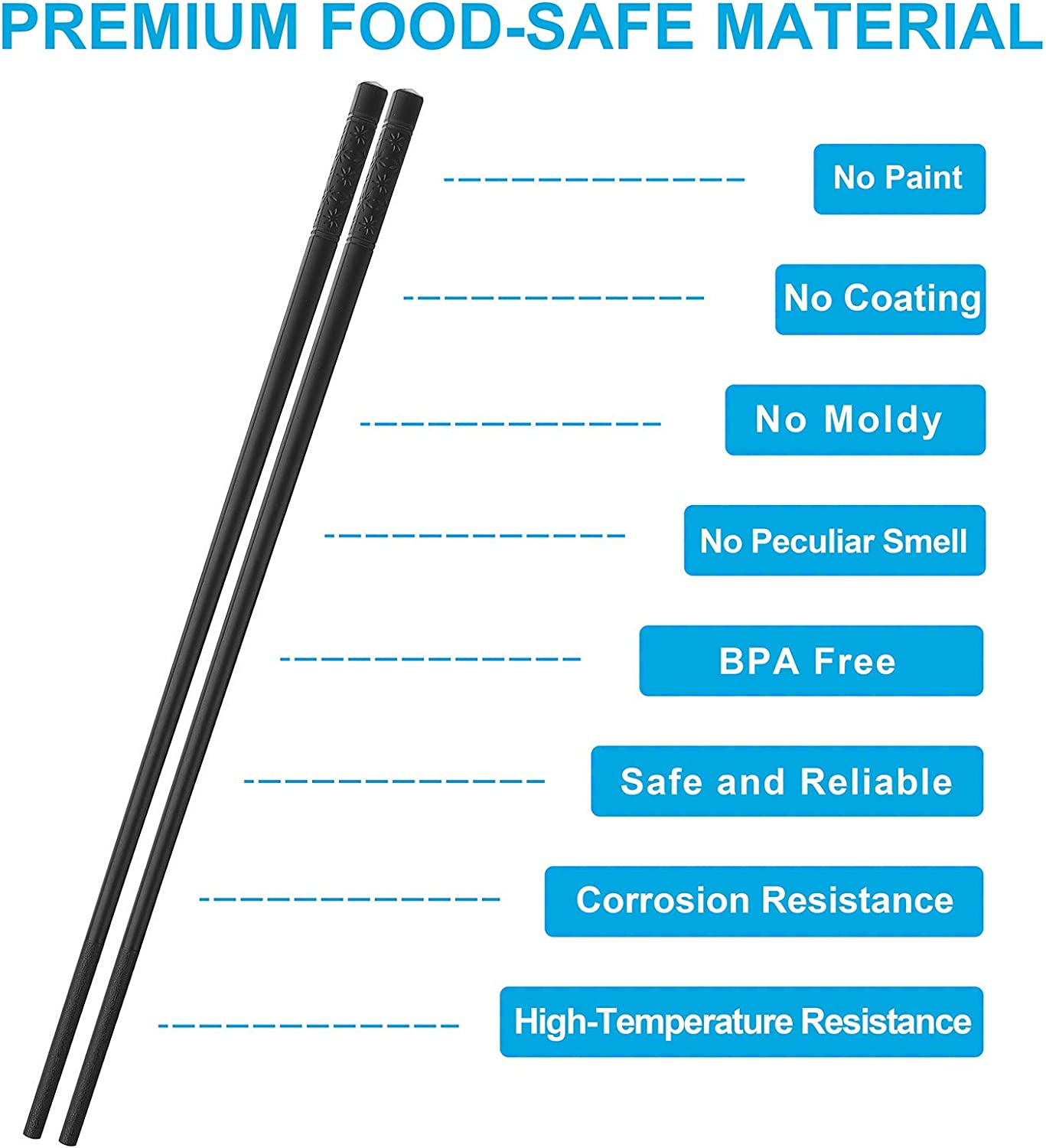 PREMIUM FOOD-SAFE MATERIAL

No Paint

No Coating

No Moldy

No Peculiar Smell

BPA Free

Safe and Reliable

Corrosion Resistance

High-Temperature Resistance